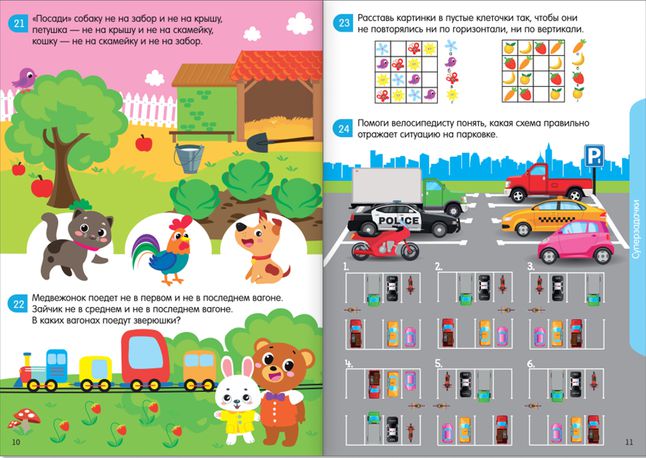 21 «Посади» собаку не на забор и не на крышу, петушка — не на крышу и не на скамейку, кошку — не на скамейку и не на забор.

22 Медвежонок поедет не в первом и не в последнем вагоне. Зайчик не в среднем и не в последнем вагоне. В каких вагонах поедут зверюшки?

10

23 Расставь картинки в пустые клеточки так, чтобы они не повторялись ни по горизонтали, ни по вертикали.

24 Помоги велосипедисту понять, какая схема правильно отражает ситуацию на парковке.

P

POLICE

1.

2.

3.

4.

5.

6.

Суперзадачки

11